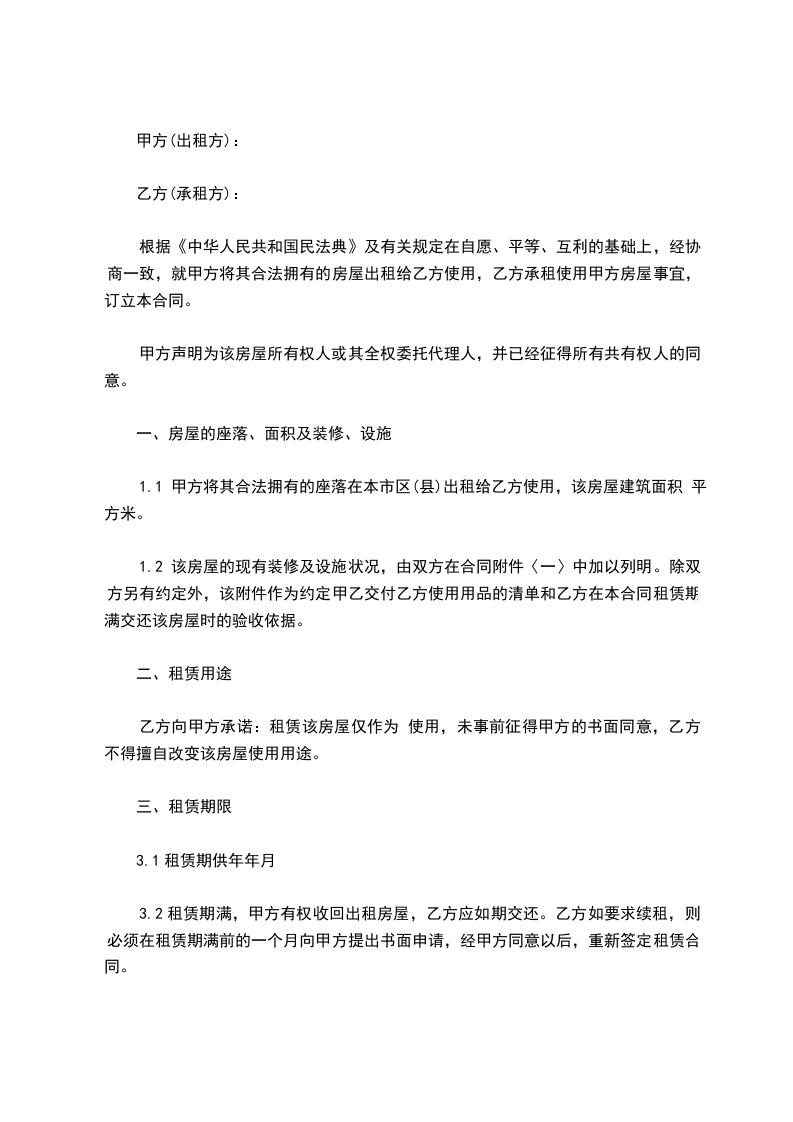 甲方(出租方)：

乙方(承租方)：

根据《中华人民共和国民法典》及有关规定在自愿、平等、互利的基础上，经协商一致，就甲方将其合法拥有的房屋出租给乙方使用，乙方承租使用甲方房屋事宜，订立本合同。

甲方声明为该房屋所有权人或其全权委托代理人，并已经征得所有共有权人的同意。

一、房屋的座落、面积及装修、设施

1.1 甲方将其合法拥有的座落在本市区(县)出租给乙方使用，该房屋建筑面积 平方米。

1.2 该房屋的现有装修及设施状况，由双方在合同附件〈一〉中加以列明。除双方另有约定外，该附件作为约定甲乙交付乙方使用用品的清单和乙方在本合同租赁期满交还该房屋时的验收依据。

二、租赁用途

乙方向甲方承诺：租赁该房屋仅作为 使用，未事前征得甲方的书面同意，乙方不得擅自改变该房屋使用用途。

三、租赁期限

3.1 租赁期供年年月

3.2 租赁期满，甲方有权收回出租房屋，乙方应如期交还。乙方如要求续租，则必须在租赁期满前的一个月向甲方提出书面申请，经甲方同意以后，重新签定租赁合同。